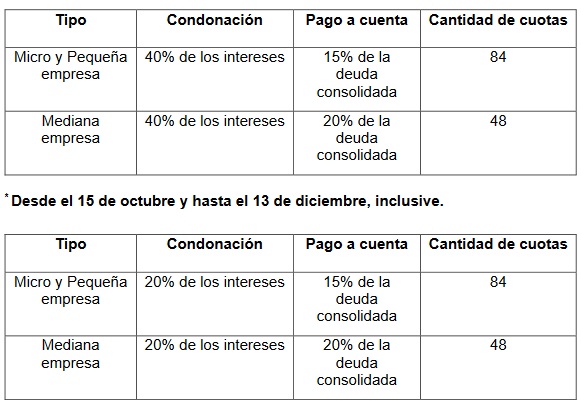 | Tipo | Condonación | Pago a cuenta | Cantidad de cuotas |
|---|---|---|---|
| Micro y Pequeña empresa | 40% de los intereses | 15% de la deuda consolidada | 84 |
| Mediana empresa | 40% de los intereses | 20% de la deuda consolidada | 48 |

* Desde el 15 de octubre y hasta el 13 de diciembre, inclusive.

| Tipo | Condonación | Pago a cuenta | Cantidad de cuotas |
|---|---|---|---|
| Micro y Pequeña empresa | 20% de los intereses | 15% de la deuda consolidada | 84 |
| Mediana empresa | 20% de los intereses | 20% de la deuda consolidada | 48 |